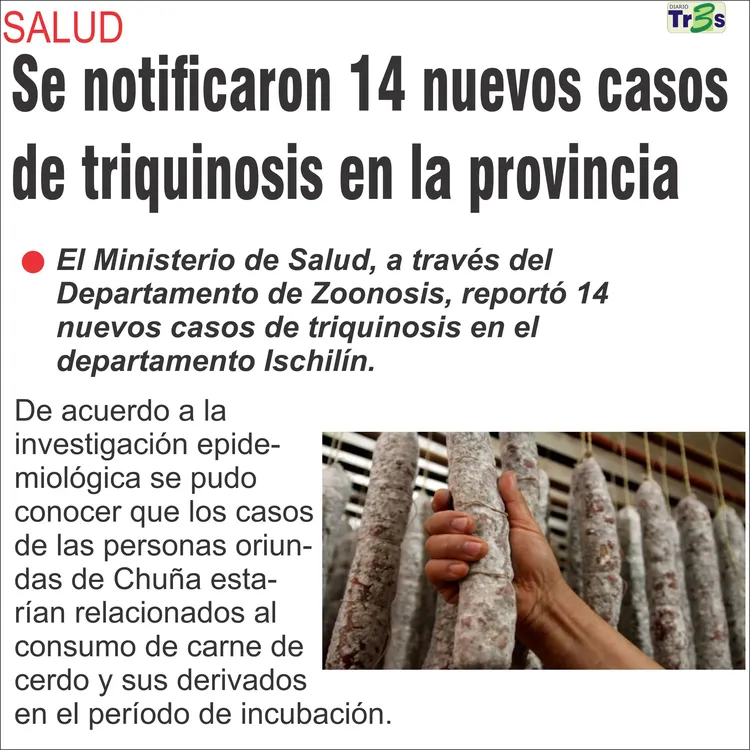 SALUD

DIARIO Tr3s

Se notificaron 14 nuevos casos de triquinosis en la provincia

El Ministerio de Salud, a través del Departamento de Zoonosis, reportó 14 nuevos casos de triquinosis en el departamento Ischilín.

De acuerdo a la investigación epidemiológica se pudo conocer que los casos de las personas oriundas de Chuña estarían relacionados al consumo de carne de cerdo y sus derivados en el período de incubación.